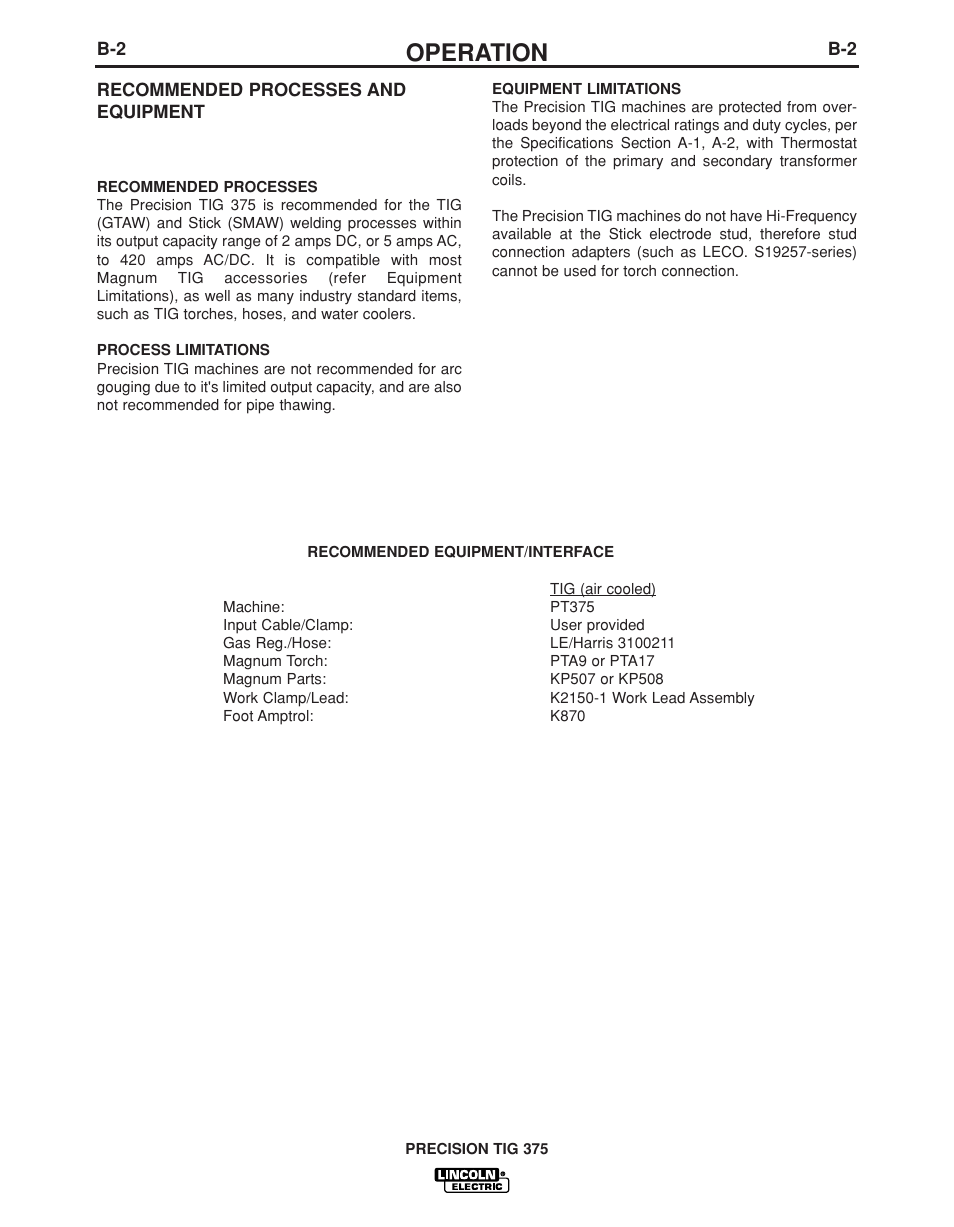 B-2 OPERATION B-2

RECOMMENDED PROCESSES AND EQUIPMENT

RECOMMENDED PROCESSES
The Precision TIG 375 is recommended for the TIG (GTAW) and Stick (SMAW) welding processes within its output capacity range of 2 amps DC, or 5 amps AC, to 420 amps AC/DC. It is compatible with most Magnum TIG accessories (refer Equipment Limitations), as well as many industry standard items, such as TIG torches, hoses, and water coolers.

PROCESS LIMITATIONS
Precision TIG machines are not recommended for arc gouging due to it's limited output capacity, and are also not recommended for pipe thawing.

EQUIPMENT LIMITATIONS
The Precision TIG machines are protected from overloads beyond the electrical ratings and duty cycles, per the Specifications Section A-1, A-2, with Thermostat protection of the primary and secondary transformer coils.

The Precision TIG machines do not have Hi-Frequency available at the Stick electrode stud, therefore stud connection adapters (such as LECO. S19257-series) cannot be used for torch connection.

RECOMMENDED EQUIPMENT/INTERFACE

| | TIG (air cooled) |
|---|---|
| Machine: | PT375 |
| Input Cable/Clamp: | User provided |
| Gas Reg./Hose: | LE/Harris 3100211 |
| Magnum Torch: | PTA9 or PTA17 |
| Magnum Parts: | KP507 or KP508 |
| Work Clamp/Lead: | K2150-1 Work Lead Assembly |
| Foot Amptrol: | K870 |

PRECISION TIG 375

LINCOLN ELECTRIC